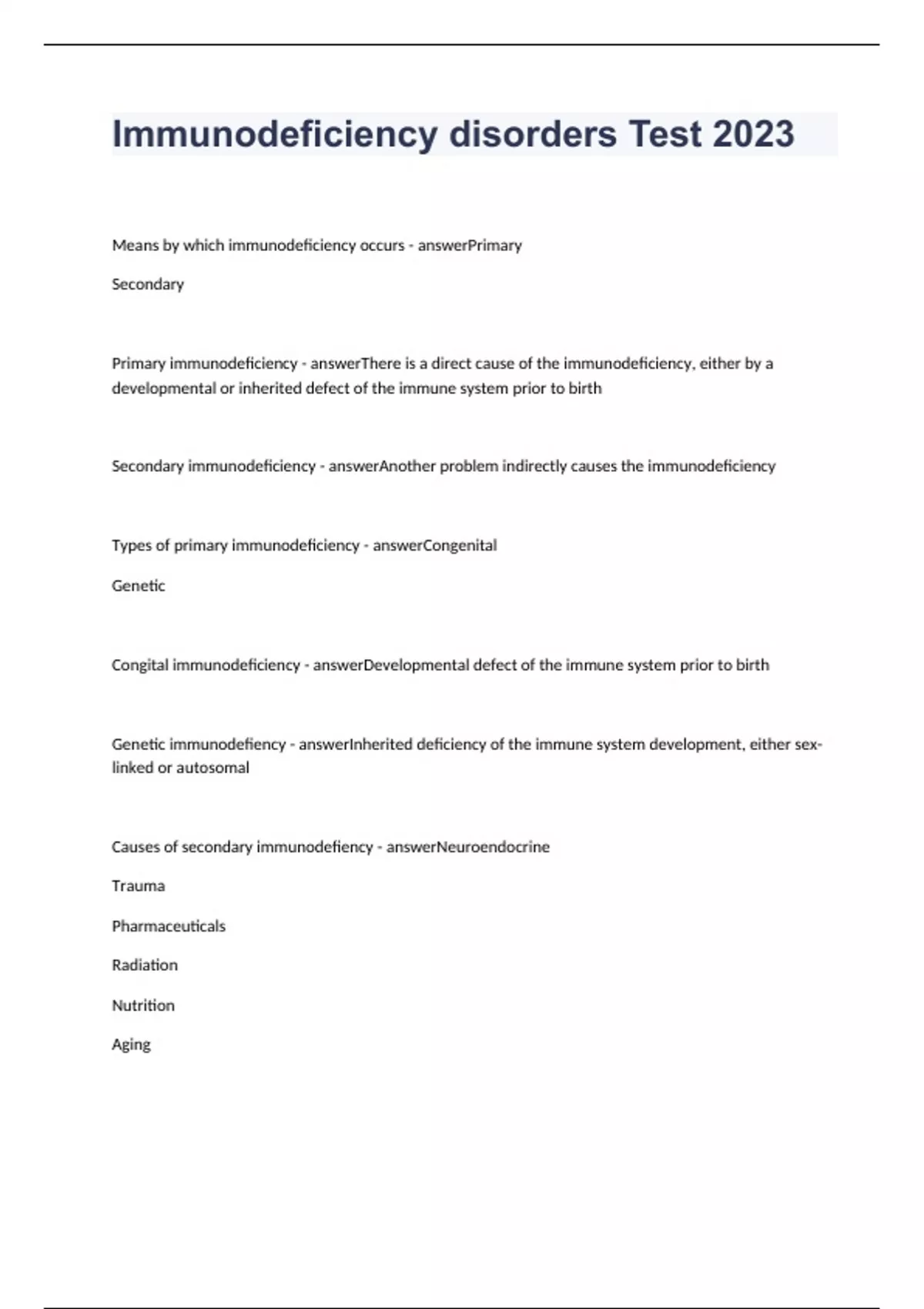 Immunodeficiency disorders Test 2023

Means by which immunodeficiency occurs - answerPrimary

Secondary

Primary immunodeficiency - answerThere is a direct cause of the immunodeficiency, either by a developmental or inherited defect of the immune system prior to birth

Secondary immunodeficiency - answerAnother problem indirectly causes the immunodeficiency

Types of primary immunodeficiency - answerCongenital

Genetic

Congital immunodeficiency - answerDevelopmental defect of the immune system prior to birth

Genetic immunodefiency - answerInherited deficiency of the immune system development, either sex-linked or autosomal

Causes of secondary immunodefiency - answerNeuroendocrine

Trauma

Pharmaceuticals

Radiation

Nutrition

Aging